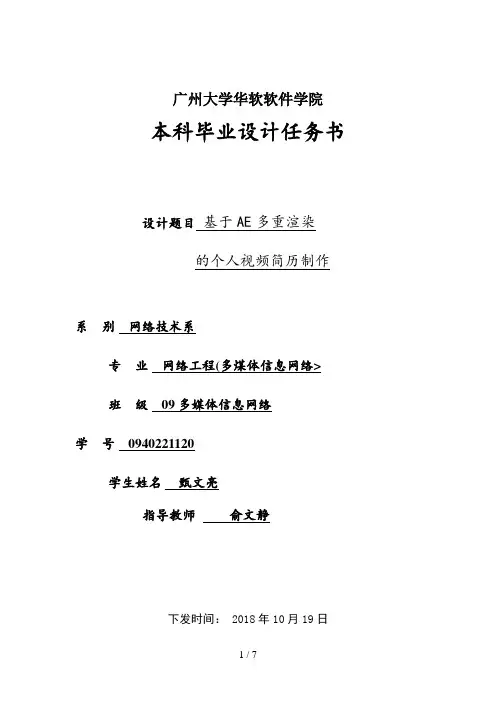 广州大学华软软件学院

本科毕业设计任务书

设计题目 基于AE多重渲染

的个人视频简历制作

系　别 网络技术系

专　业 网络工程(多媒体信息网络>

班　级 09多媒体信息网络

学　号 0940221120

学生姓名 甄文亮

指导教师 俞文静

下发时间： 2018年10月19日

1 / 7